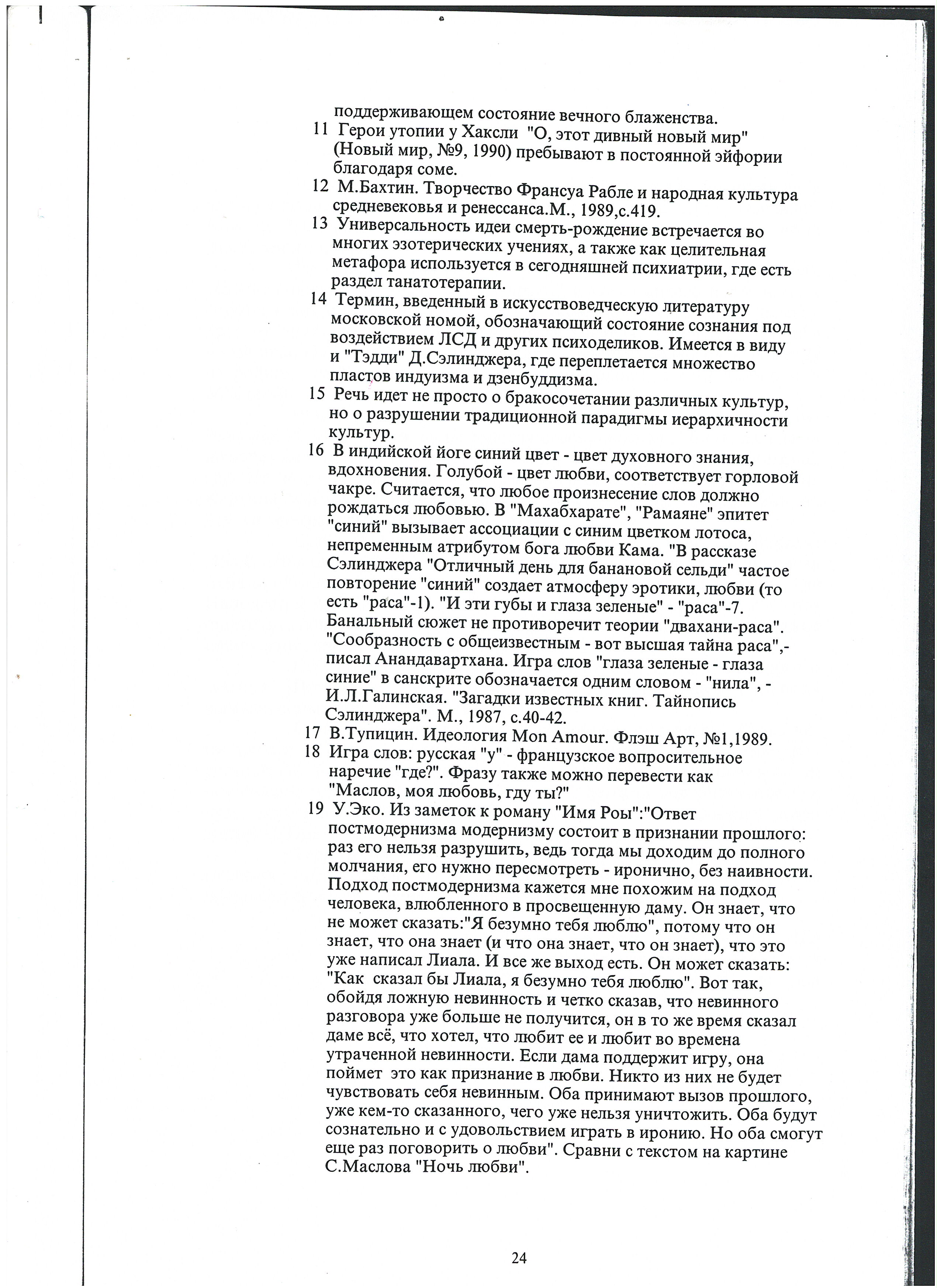 поддерживающем состояние вечного блаженства.

11 Герои утопии у Хаксли "О, этот дивный новый мир" (Новый мир, №9, 1990) пребывают в постоянной эйфории благодаря соме.

12 М.Бахтин. Творчество Франсуа Рабле и народная культура средневековья и ренессанса.М., 1989,с.419.

13 Универсальность идеи смерть-рождение встречается во многих эзотерических учениях, а также как целительная метафора используется в сегодняшней психиатрии, где есть раздел танатотерапии.

14 Термин, введенный в искусствоведческую литературу московской номой, обозначающий состояние сознания под воздействием ЛСД и других психоделиков. Имеется в виду и "Тэдди" Д.Сэлинджера, где переплетается множество пластов индуизма и дзенбуддизма.

15 Речь идет не просто о бракосочетании различных культур, но о разрушении традиционной парадигмы иерархичности культур.

16 В индийской йоге синий цвет - цвет духовного знания, вдохновения. Голубой - цвет любви, соответствует горловой чакре. Считается, что любое произнесение слов должно рождаться любовью. В "Махабхарате", "Рамаяне" эпитет "синий" вызывает ассоциации с синим цветком лотоса, непременным атрибутом бога любви Кама. "В рассказе Сэлинджера "Отличный день для банановой сельди" частое повторение "синий" создает атмосферу эротики, любви (то есть "раса"-1). "И эти губы и глаза зеленые" - "раса"-7. Банальный сюжет не противоречит теории "двахани-раса". "Сообразность с общеизвестным - вот высшая тайна раса",- писал Анандавартхана. Игра слов "глаза зеленые - глаза синие" в санскрите обозначается одним словом - "нила", - И.Л.Галинская. "Загадки известных книг. Тайнопись Сэлинджера". М., 1987, с.40-42.

17 В.Тупицин. Идеология Mon Amour. Флэш Арт, №1,1989.

18 Игра слов: русская "у" - французское вопросительное наречие "где?". Фразу также можно перевести как "Маслов, моя любовь, гду ты?"

19 У.Эко. Из заметок к роману "Имя Роы":"Ответ постмодернизма модернизму состоит в признании прошлого: раз его нельзя разрушить, ведь тогда мы доходим до полного молчания, его нужно пересмотреть - иронично, без наивности. Подход постмодернизма кажется мне похожим на подход человека, влюбленного в просвещенную даму. Он знает, что не может сказать:"Я безумно тебя люблю", потому что он знает, что она знает (и что она знает, что он знает), что это уже написал Лиала. И все же выход есть. Он может сказать: "Как сказал бы Лиала, я безумно тебя люблю". Вот так, обойдя ложную невинность и четко сказав, что невинного разговора уже больше не получится, он в то же время сказал даме всё, что хотел, что любит ее и любит во времена утраченной невинности. Если дама поддержит игру, она поймет это как признание в любви. Никто из них не будет чувствовать себя невинным. Оба принимают вызов прошлого, уже кем-то сказанного, чего уже нельзя уничтожить. Оба будут сознательно и с удовольствием играть в иронию. Но оба смогут еще раз поговорить о любви". Сравни с текстом на картине С.Маслова "Ночь любви".

24